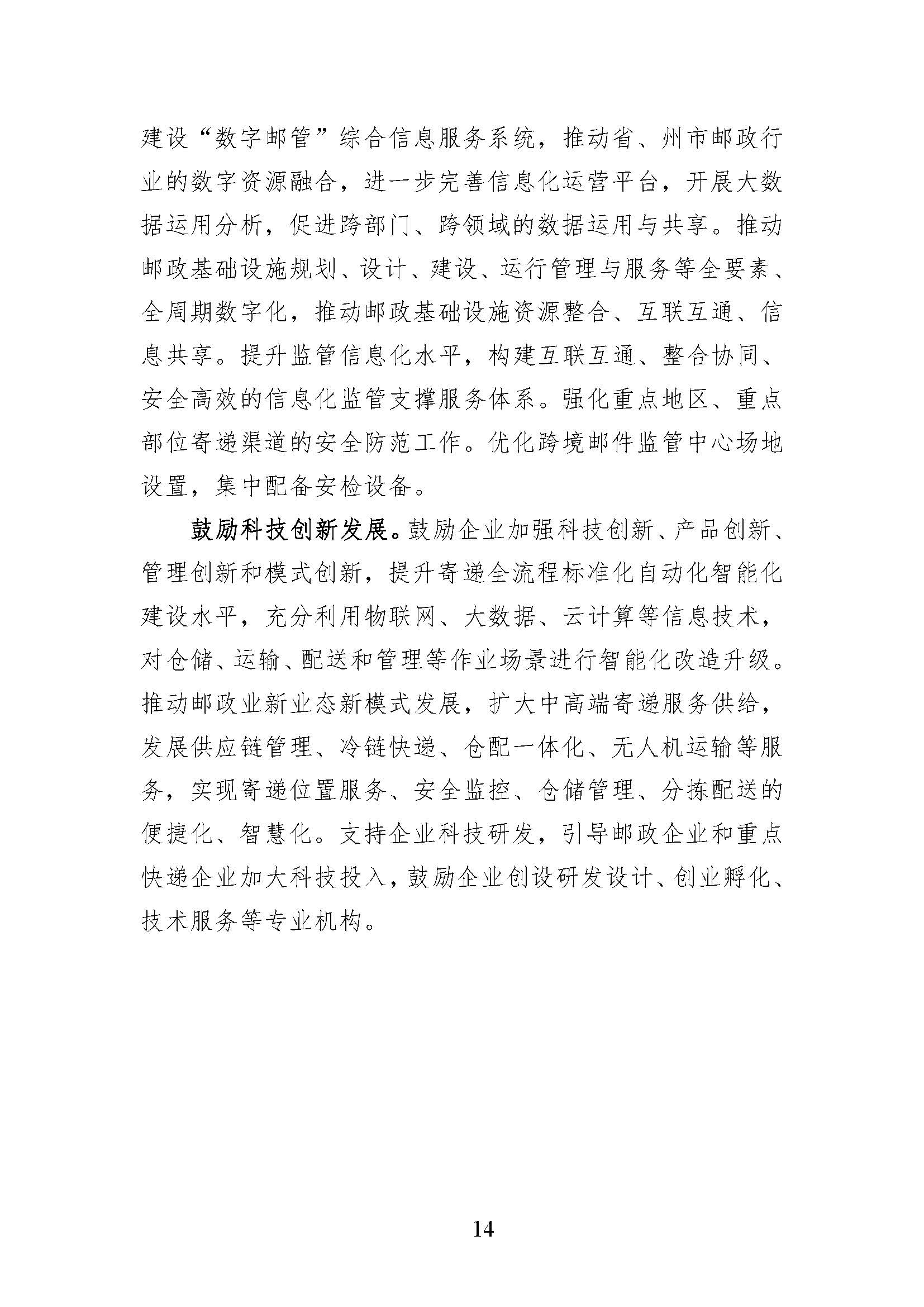 建设“数字邮管”综合信息服务系统，推动省、州市邮政行业的数字资源融合，进一步完善信息化运营平台，开展大数据运用分析，促进跨部门、跨领域的数据运用与共享。推动邮政基础设施规划、设计、建设、运行管理与服务等全要素、全周期数字化，推动邮政基础设施资源整合、互联互通、信息共享。提升监管信息化水平，构建互联互通、整合协同、安全高效的信息化监管支撑服务体系。强化重点地区、重点部位寄递渠道的安全防范工作。优化跨境邮件监管中心场地设置，集中配备安检设备。

鼓励科技创新发展。鼓励企业加强科技创新、产品创新、管理创新和模式创新，提升寄递全流程标准化自动化智能化建设水平，充分利用物联网、大数据、云计算等信息技术，对仓储、运输、配送和管理等作业场景进行智能化改造升级。推动邮政业新业态新模式发展，扩大中高端寄递服务供给，发展供应链管理、冷链快递、仓配一体化、无人机运输等服务，实现寄递位置服务、安全监控、仓储管理、分拣配送的便捷化、智慧化。支持企业科技研发，引导邮政企业和重点快递企业加大科技投入，鼓励企业创设研发设计、创业孵化、技术服务等专业机构。

14